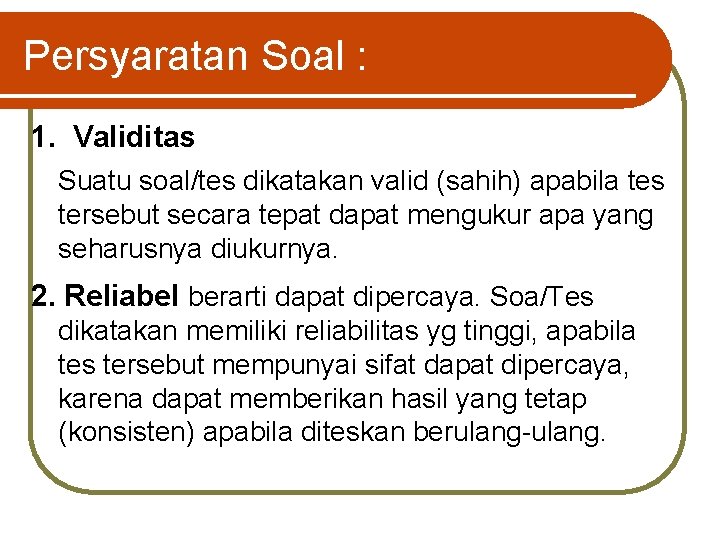 Persyaratan Soal :

1. Validitas

Suatu soal/tes dikatakan valid (sahih) apabila tes tersebut secara tepat dapat mengukur apa yang seharusnya diukurnya.

2. Reliabel berarti dapat dipercaya. Soa/Tes dikatakan memiliki reliabilitas yg tinggi, apabila tes tersebut mempunyai sifat dapat dipercaya, karena dapat memberikan hasil yang tetap (konsisten) apabila diteskan berulang-ulang.